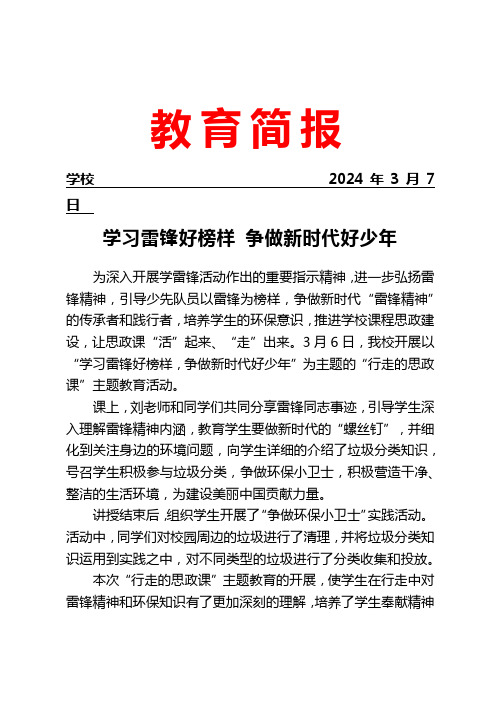 教育简报

学校 2024 年 3 月 7 日

学习雷锋好榜样 争做新时代好少年

为深入开展学雷锋活动作出的重要指示精神，进一步弘扬雷锋精神，引导少先队员以雷锋为榜样，争做新时代“雷锋精神”的传承者和践行者，培养学生的环保意识，推进学校课程思政建设，让思政课“活”起来、“走”出来。3 月 6 日，我校开展以“学习雷锋好榜样，争做新时代好少年”为主题的“行走的思政课”主题教育活动。

课上，刘老师和同学们共同分享雷锋同志事迹，引导学生深入理解雷锋精神内涵，教育学生要做新时代的“螺丝钉”，并细化到关注身边的环境问题，向学生详细的介绍了垃圾分类知识，号召学生积极参与垃圾分类，争做环保小卫士，积极营造干净、整洁的生活环境，为建设美丽中国贡献力量。

讲授结束后，组织学生开展了“争做环保小卫士”实践活动。活动中，同学们对校园周边的垃圾进行了清理，并将垃圾分类知识运用到实践之中，对不同类型的垃圾进行了分类收集和投放。

本次“行走的思政课”主题教育的开展，使学生在行走中对雷锋精神和环保知识有了更加深刻的理解，培养了学生奉献精神